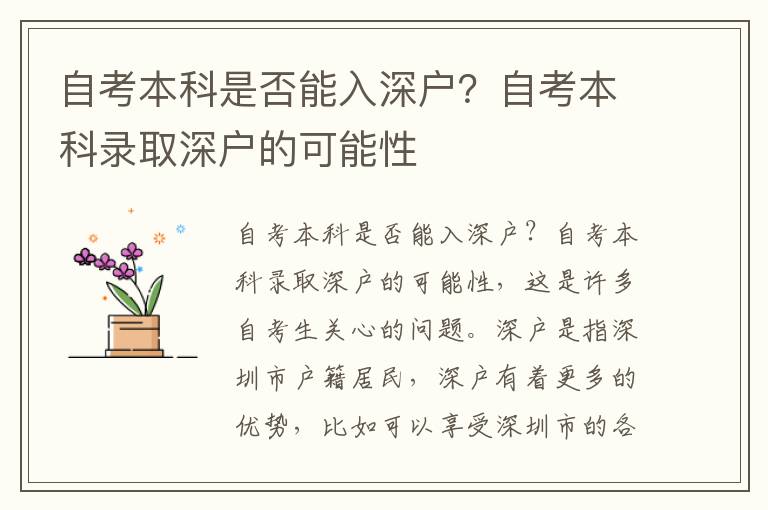 自考本科是否能入深户？自考本科录取深户的可能性

自考本科是否能入深户？自考本科录取深户的可能性，这是许多自考生关心的问题。深户是指深圳市户籍居民，深户有着更多的优势，比如可以享受深圳市的各